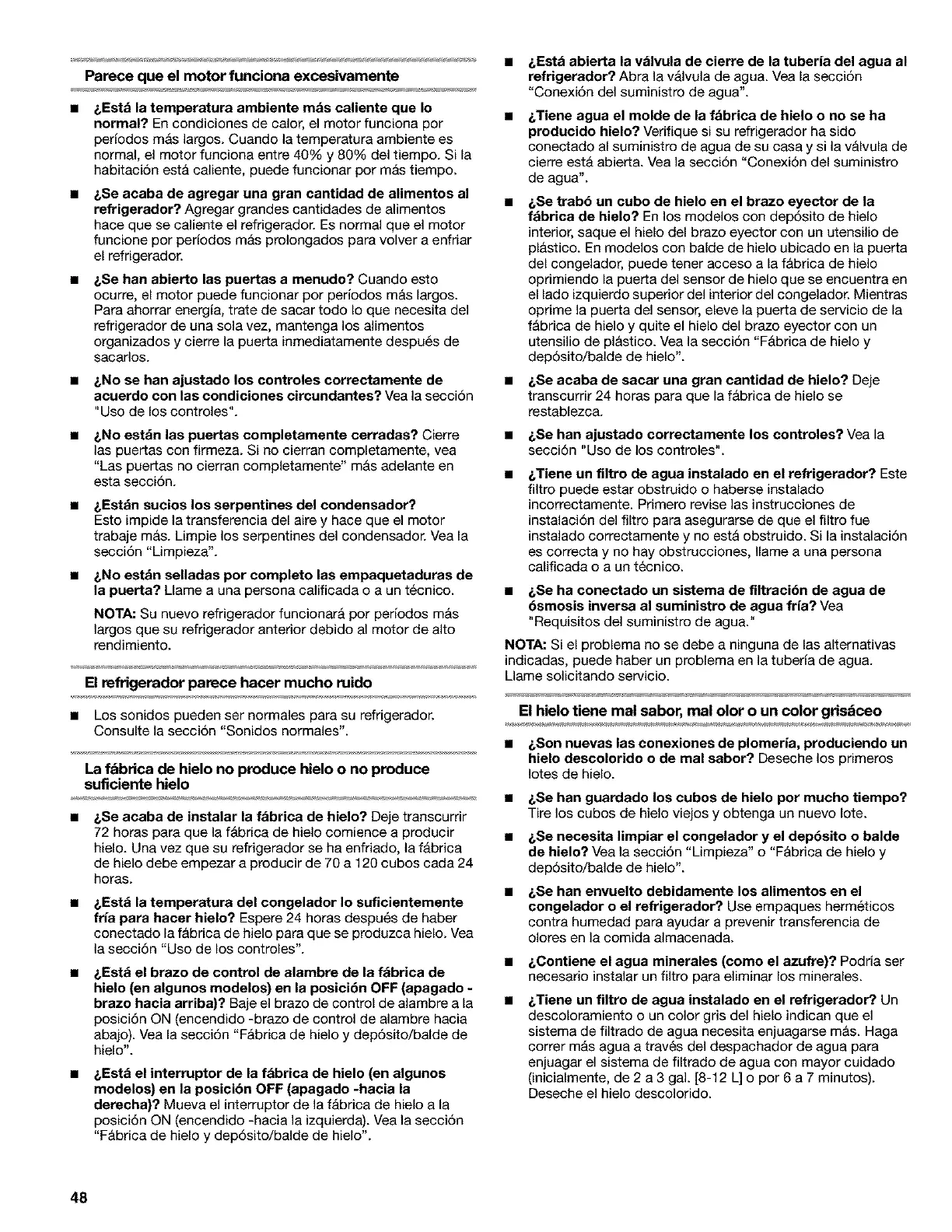 Parece que el motor funciona excesivamente

■ ¿Está la temperatura ambiente más caliente que lo normal? En condiciones de calor, el motor funciona por períodos más largos. Cuando la temperatura ambiente es normal, el motor funciona entre 40% y 80% del tiempo. Si la habitación está caliente, puede funcionar por más tiempo.

■ ¿Se acaba de agregar una gran cantidad de alimentos al refrigerador? Agregar grandes cantidades de alimentos hace que se caliente el refrigerador. Es normal que el motor funcione por períodos más prolongados para volver a enfriar el refrigerador.

■ ¿Se han abierto las puertas a menudo? Cuando esto ocurre, el motor puede funcionar por períodos más largos. Para ahorrar energía, trate de sacar todo lo que necesita del refrigerador de una sola vez, mantenga los alimentos organizados y cierre la puerta inmediatamente después de sacarlos.

■ ¿No se han ajustado los controles correctamente de acuerdo con las condiciones circundantes? Vea la sección "Uso de los controles".

■ ¿No están las puertas completamente cerradas? Cierre las puertas con firmeza. Si no cierran completamente, vea "Las puertas no cierran completamente" más adelante en esta sección.

■ ¿Están sucios los serpentines del condensador? Esto impide la transferencia del aire y hace que el motor trabaje más. Limpie los serpentines del condensador. Vea la sección "Limpieza".

■ ¿No están selladas por completo las empaquetaduras de la puerta? Llame a una persona calificada o a un técnico.

NOTA: Su nuevo refrigerador funcionará por períodos más largos que su refrigerador anterior debido al motor de alto rendimiento.

El refrigerador parece hacer mucho ruido

■ Los sonidos pueden ser normales para su refrigerador. Consulte la sección "Sonidos normales".

La fábrica de hielo no produce hielo o no produce suficiente hielo

■ ¿Se acaba de instalar la fábrica de hielo? Deje transcurrir 72 horas para que la fábrica de hielo comience a producir hielo. Una vez que su refrigerador se ha enfriado, la fábrica de hielo debe empezar a producir de 70 a 120 cubos cada 24 horas.

■ ¿Está la temperatura del congelador lo suficientemente fría para hacer hielo? Espere 24 horas después de haber conectado la fábrica de hielo para que se produzca hielo. Vea la sección "Uso de los controles".

■ ¿Está el brazo de control de alambre de la fábrica de hielo (en algunos modelos) en la posición OFF (apagado - brazo hacia arriba)? Baje el brazo de control de alambre a la posición ON (encendido -brazo de control de alambre hacia abajo). Vea la sección "Fábrica de hielo y depósito/balde de hielo".

■ ¿Está el interruptor de la fábrica de hielo (en algunos modelos) en la posición OFF (apagado -hacia la derecha)? Mueva el interruptor de la fábrica de hielo a la posición ON (encendido -hacia la izquierda). Vea la sección "Fábrica de hielo y depósito/balde de hielo".

■ ¿Está abierta la válvula de cierre de la tubería del agua al refrigerador? Abra la válvula de agua. Vea la sección "Conexión del suministro de agua".

■ ¿Tiene agua el molde de la fábrica de hielo o no se ha producido hielo? Verifique si su refrigerador ha sido conectado al suministro de agua de su casa y si la válvula de cierre está abierta. Vea la sección "Conexión del suministro de agua".

■ ¿Se trabó un cubo de hielo en el brazo eyector de la fábrica de hielo? En los modelos con depósito de hielo interior, saque el hielo del brazo eyector con un utensilio de plástico. En modelos con balde de hielo ubicado en la puerta del congelador, puede tener acceso a la fábrica de hielo oprimiendo la puerta del sensor de hielo que se encuentra en el lado izquierdo superior del interior del congelador. Mientras oprime la puerta del sensor, eleve la puerta de servicio de la fábrica de hielo y quite el hielo del brazo eyector con un utensilio de plástico. Vea la sección "Fábrica de hielo y depósito/balde de hielo".

■ ¿Se acaba de sacar una gran cantidad de hielo? Deje transcurrir 24 horas para que la fábrica de hielo se restablezca.

■ ¿Se han ajustado correctamente los controles? Vea la sección "Uso de los controles".

■ ¿Tiene un filtro de agua instalado en el refrigerador? Este filtro puede estar obstruido o haberse instalado incorrectamente. Primero revise las instrucciones de instalación del filtro para asegurarse de que el filtro fue instalado correctamente y no está obstruido. Si la instalación es correcta y no hay obstrucciones, llame a una persona calificada o a un técnico.

■ ¿Se ha conectado un sistema de filtración de agua de ósmosis inversa al suministro de agua fría? Vea "Requisitos del suministro de agua."

NOTA: Si el problema no se debe a ninguna de las alternativas indicadas, puede haber un problema en la tubería de agua. Llame solicitando servicio.

El hielo tiene mal sabor, mal olor o un color grisáceo

■ ¿Son nuevas las conexiones de plomería, produciendo un hielo descolorido o de mal sabor? Deseche los primeros lotes de hielo.

■ ¿Se han guardado los cubos de hielo por mucho tiempo? Tire los cubos de hielo viejos y obtenga un nuevo lote.

■ ¿Se necesita limpiar el congelador y el depósito o balde de hielo? Vea la sección "Limpieza" o "Fábrica de hielo y depósito/balde de hielo".

■ ¿Se han envuelto debidamente los alimentos en el congelador o el refrigerador? Use empaques herméticos contra humedad para ayudar a prevenir transferencia de olores en la comida almacenada.

■ ¿Contiene el agua minerales (como el azufre)? Podría ser necesario instalar un filtro para eliminar los minerales.

■ ¿Tiene un filtro de agua instalado en el refrigerador? Un descoloramiento o un color gris del hielo indican que el sistema de filtrado de agua necesita enjuagarse más. Haga correr más agua a través del despachador de agua para enjuagar el sistema de filtrado de agua con mayor cuidado (inicialmente, de 2 a 3 gal. [8-12 L] o por 6 a 7 minutos). Deseche el hielo descolorido.

48